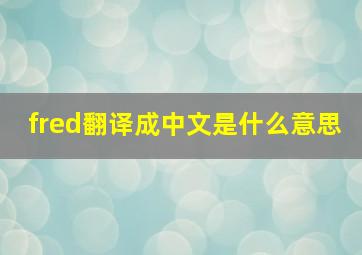 fred翻译成中文是什么意思